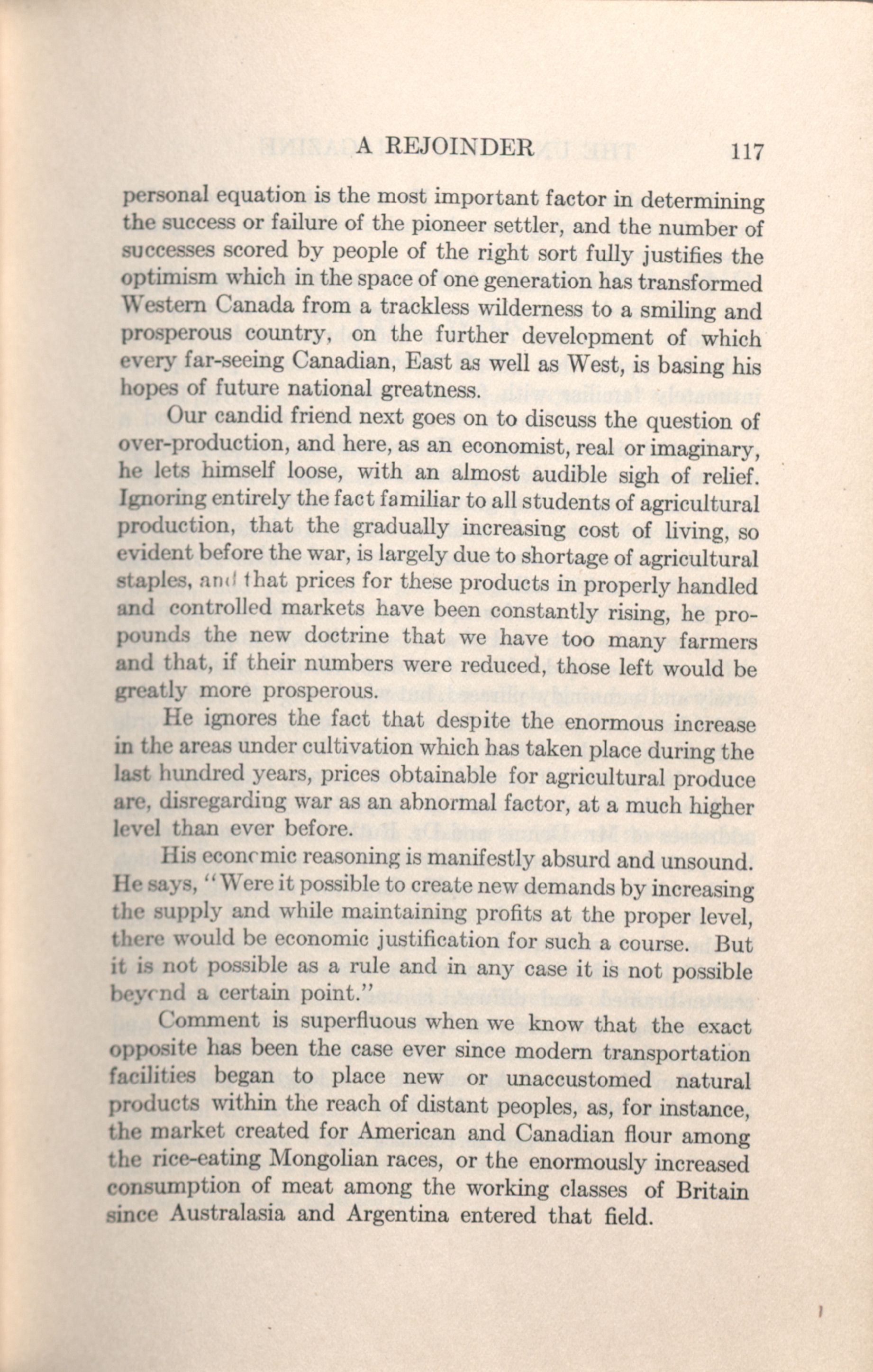 A REJOINDER 117

personal equation is the most important factor in determining the success or failure of the pioneer settler, and the number of successes scored by people of the right sort fully justifies the optimism which in the space of one generation has transformed Western Canada from a trackless wilderness to a smiling and prosperous country, on the further development of which every far-seeing Canadian, East as well as West, is basing his hopes of future national greatness.

Our candid friend next goes on to discuss the question of over-production, and here, as an economist, real or imaginary, he lets himself loose, with an almost audible sigh of relief. Ignoring entirely the fact familiar to all students of agricultural production, that the gradually increasing cost of living, so evident before the war, is largely due to shortage of agricultural staples, and that prices for these products in properly handled and controlled markets have been constantly rising, he propounds the new doctrine that we have too many farmers and that, if their numbers were reduced, those left would be greatly more prosperous.

He ignores the fact that despite the enormous increase in the areas under cultivation which has taken place during the last hundred years, prices obtainable for agricultural produce are, disregarding war as an abnormal factor, at a much higher level than ever before.

His economic reasoning is manifestly absurd and unsound. He says, "Were it possible to create new demands by increasing the supply and while maintaining profits at the proper level, there would be economic justification for such a course. But it is not possible as a rule and in any case it is not possible beyond a certain point."

Comment is superfluous when we know that the exact opposite has been the case ever since modern transportation facilities began to place new or unaccustomed natural products within the reach of distant peoples, as, for instance, the market created for American and Canadian flour among the rice-eating Mongolian races, or the enormously increased consumption of meat among the working classes of Britain since Australasia and Argentina entered that field.